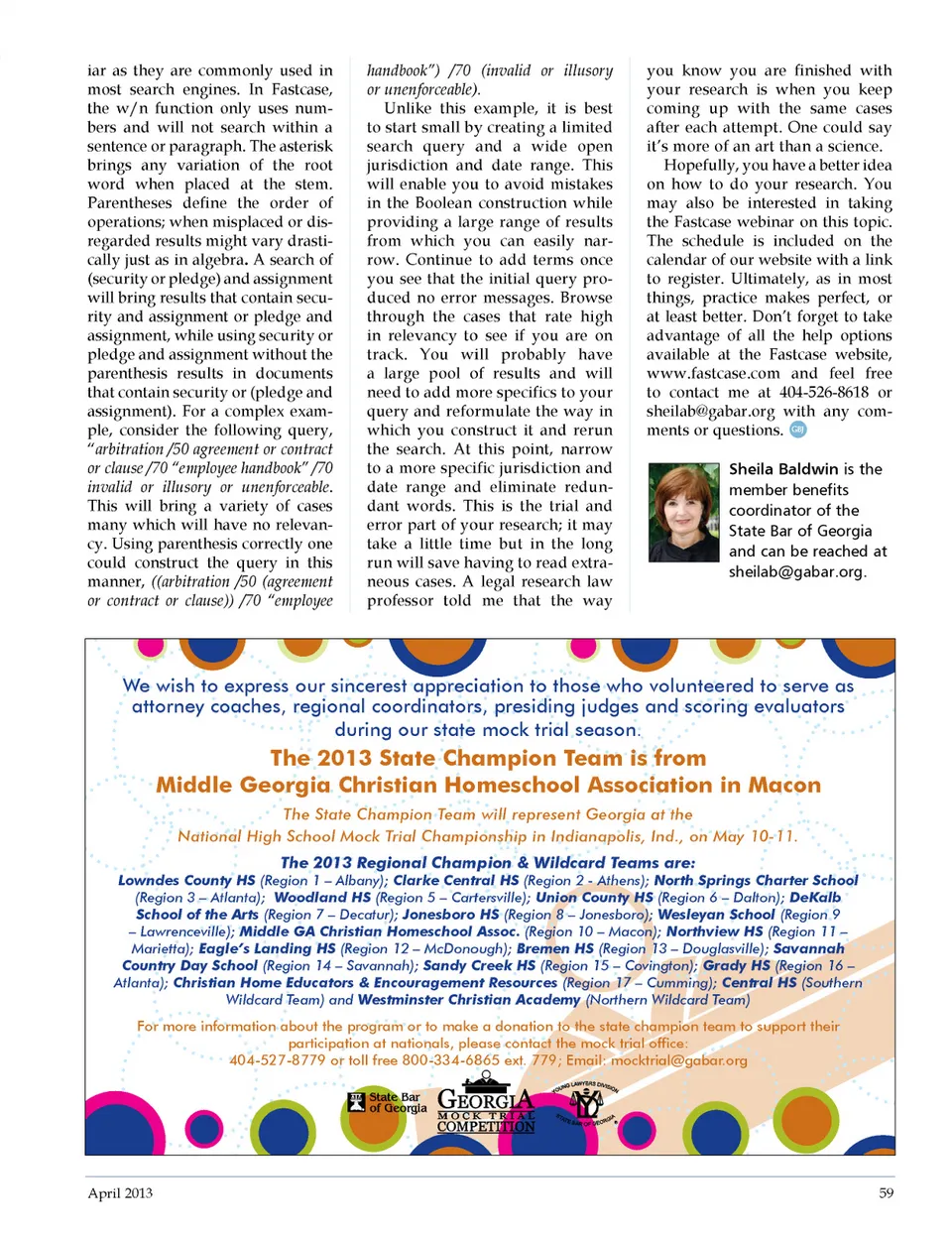 iar as they are commonly used in most search engines. In Fastcase, the w/n function only uses numbers and will not search within a sentence or paragraph. The asterisk brings any variation of the root word when placed at the stem. Parentheses define the order of operations; when misplaced or disregarded results might vary drastically just as in algebra. A search of (security or pledge) and assignment will bring results that contain security and assignment or pledge and assignment, while using security or pledge and assignment without the parenthesis results in documents that contain security or (pledge and assignment). For a complex example, consider the following query, "arbitration /50 agreement or contract or clause /70 "employee handbook" /70 invalid or illusory or unenforceable. This will bring a variety of cases many which will have no relevancy. Using parenthesis correctly one could construct the query in this manner, ((arbitration /50 (agreement or contract or clause)) /70 "employee handbook") /70 (invalid or illusory or unenforceable).

Unlike this example, it is best to start small by creating a limited search query and a wide open jurisdiction and date range. This will enable you to avoid mistakes in the Boolean construction while providing a large range of results from which you can easily narrow. Continue to add terms once you see that the initial query produced no error messages. Browse through the cases that rate high in relevancy to see if you are on track. You will probably have a large pool of results and will need to add more specifics to your query and reformulate the way in which you construct it and rerun the search. At this point, narrow to a more specific jurisdiction and date range and eliminate redundant words. This is the trial and error part of your research; it may take a little time but in the long run will save having to read extraneous cases. A legal research law professor told me that the way you know you are finished with your research is when you keep coming up with the same cases after each attempt. One could say it's more of an art than a science.

Hopefully, you have a better idea on how to do your research. You may also be interested in taking the Fastcase webinar on this topic. The schedule is included on the calendar of our website with a link to register. Ultimately, as in most things, practice makes perfect, or at least better. Don't forget to take advantage of all the help options available at the Fastcase website, www.fastcase.com and feel free to contact me at 404-526-8618 or sheilab@gabar.org with any comments or questions. GBJ

Sheila Baldwin is the member benefits coordinator of the State Bar of Georgia and can be reached at sheilab@gabar.org.

We wish to express our sincerest appreciation to those who volunteered to serve as attorney coaches, regional coordinators, presiding judges and scoring evaluators during our state mock trial season.

The 2013 State Champion Team is from Middle Georgia Christian Homeschool Association in Macon

The State Champion Team will represent Georgia at the National High School Mock Trial Championship in Indianapolis, Ind., on May 10-11.

The 2013 Regional Champion & Wildcard Teams are:
Lowndes County HS (Region 1 – Albany); Clarke Central HS (Region 2 - Athens); North Springs Charter School (Region 3 – Atlanta); Woodland HS (Region 5 – Cartersville); Union County HS (Region 6 – Dalton); DeKalb School of the Arts (Region 7 – Decatur); Jonesboro HS (Region 8 – Jonesboro); Wesleyan School (Region 9 – Lawrenceville); Middle GA Christian Homeschool Assoc. (Region 10 – Macon); Northview HS (Region 11 – Marietta); Eagle's Landing HS (Region 12 – McDonough); Bremen HS (Region 13 – Douglasville); Savannah Country Day School (Region 14 – Savannah); Sandy Creek HS (Region 15 – Covington); Grady HS (Region 16 – Atlanta); Christian Home Educators & Encouragement Resources (Region 17 – Cumming); Central HS (Southern Wildcard Team) and Westminster Christian Academy (Northern Wildcard Team)

For more information about the program or to make a donation to the state champion team to support their participation at nationals, please contact the mock trial office: 404-527-8779 or toll free 800-334-6865 ext. 779; Email: mocktrial@gabar.org

State Bar of Georgia
GEORGIA MOCK TRIAL COMPETITION
YOUNG LAWYERS DIVISION STATE BAR OF GEORGIA

April 2013

59